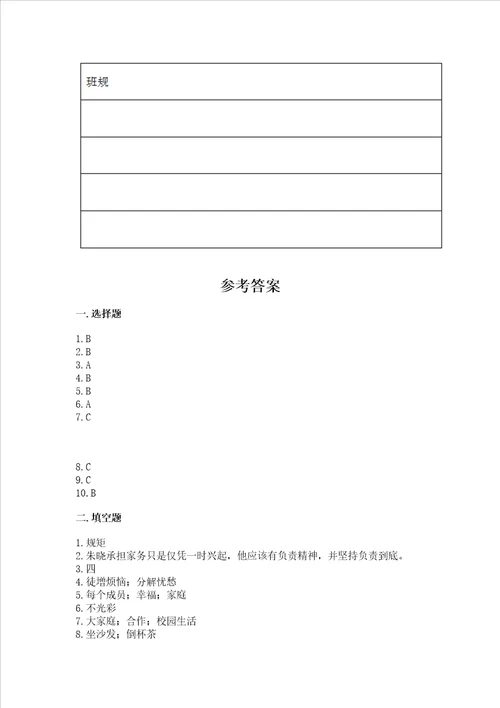 | 班规 |
|---|
| |
| |
| |
| |

参考答案

一. 选择题

1. B
2. B
3. A
4. B
5. B
6. A
7. C

8. C
9. C
10. B

二. 填空题

1. 规矩
2. 朱晓承担家务只是仅凭一时兴起，他应该有负责精神，并坚持负责到底。
3. 四
4. 徒增烦恼；分解忧愁
5. 每个成员；幸福；家庭
6. 不光彩
7. 大家庭；合作；校园生活
8. 坐沙发；倒杯茶